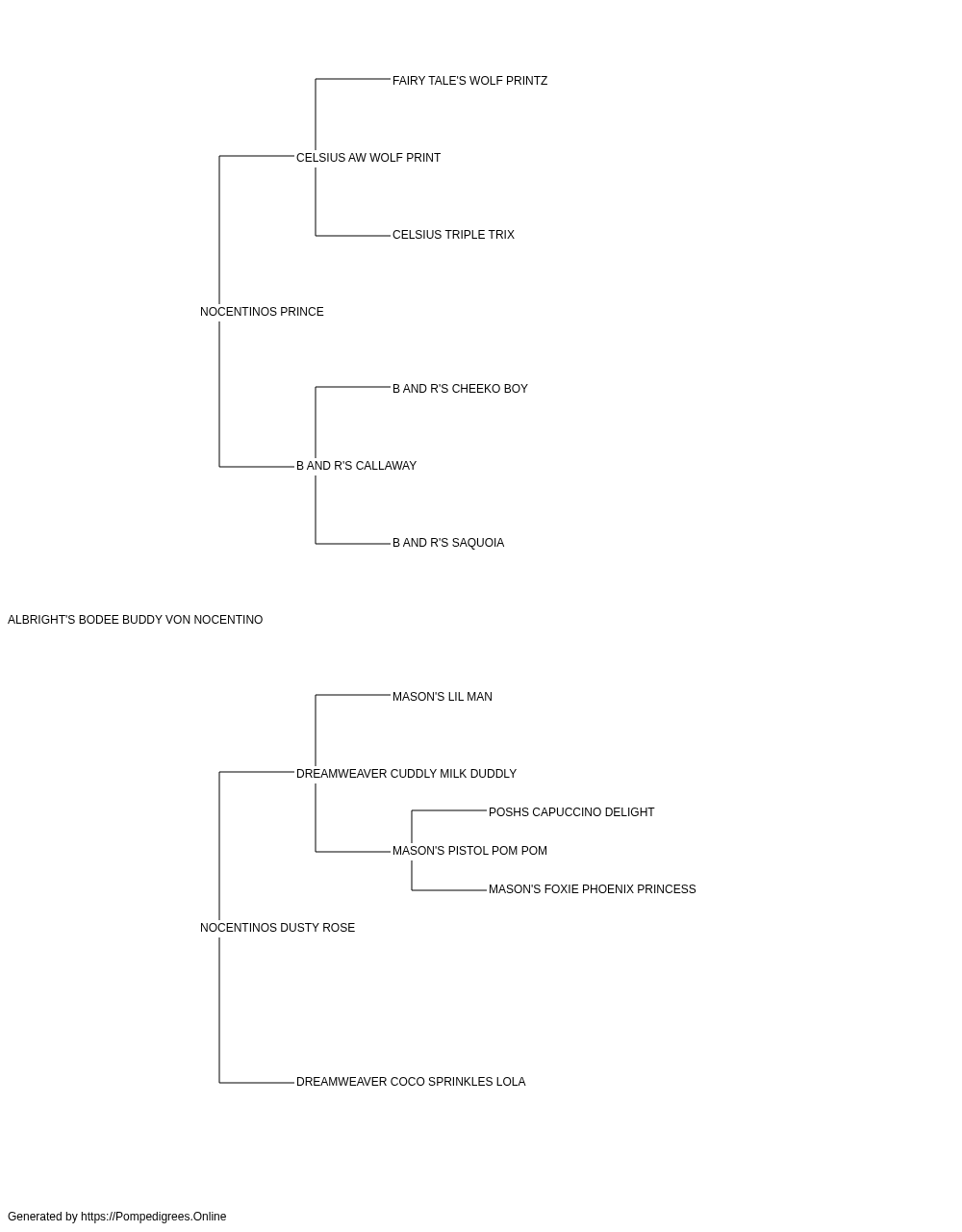 FAIRY TALE'S WOLF PRINTZ

CELSIUS AW WOLF PRINT

CELSIUS TRIPLE TRIX

NOCENTINOS PRINCE

B AND R'S CHEEKO BOY

B AND R'S CALLAWAY

B AND R'S SAQUOIA

ALBRIGHT'S BODEE BUDDY VON NOCENTINO

MASON'S LIL MAN

DREAMWEAVER CUDDLY MILK DUDDLY

POSHS CAPUCCINO DELIGHT

MASON'S PISTOL POM POM

MASON'S FOXIE PHOENIX PRINCESS

NOCENTINOS DUSTY ROSE

DREAMWEAVER COCO SPRINKLES LOLA

Generated by https://Pompedigrees.Online